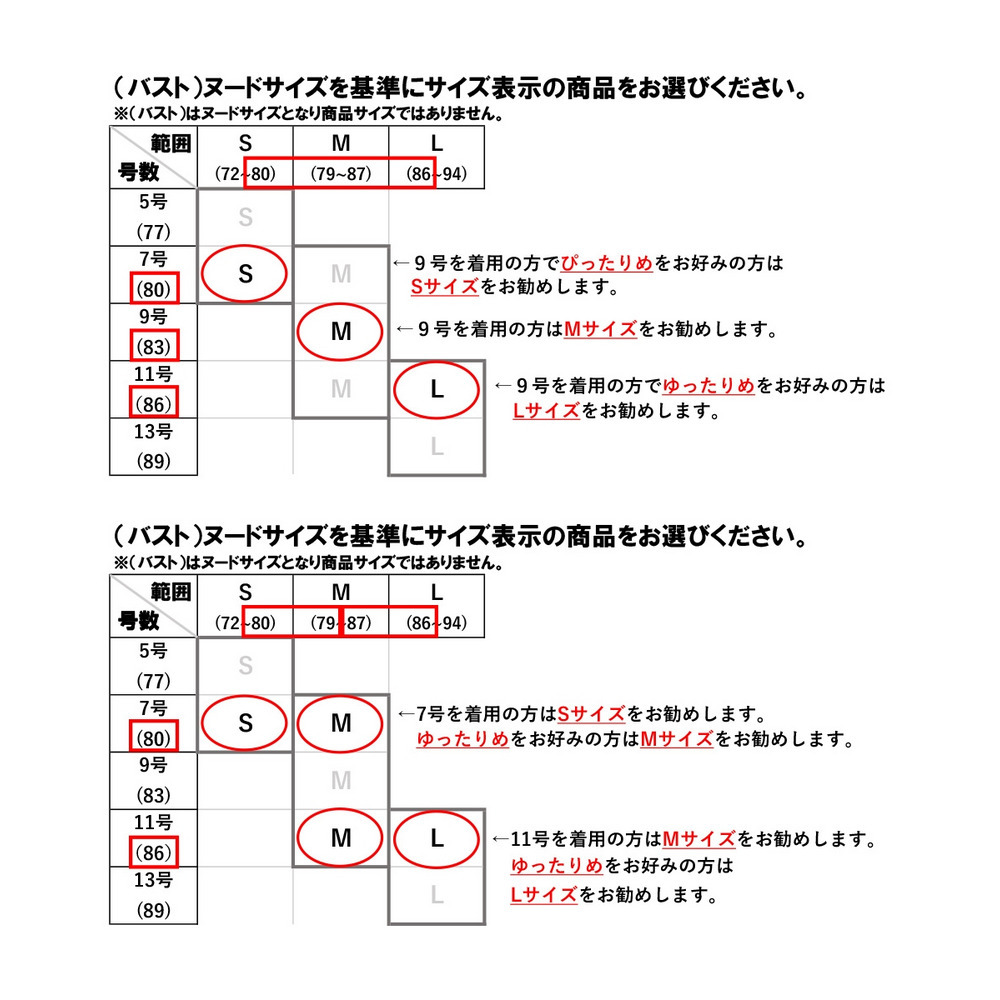 （バスト）ヌードサイズを基準にサイズ表示の商品をお選びください。
※（バスト）はヌードサイズとなり商品サイズではありません。

| 範囲 号数 | S (72~80) | M (79~87) | L (86~94) |
|---|---|---|---|
| 5号 (77) | S | | |
| 7号 (80) | S | M | |
| 9号 (83) | | M | |
| 11号 (86) | | M | L |
| 13号 (89) | | | L |

←９号を着用の方でぴったりめをお好みの方は Sサイズをお勧めします。
←９号を着用の方はMサイズをお勧めします。
←９号を着用の方でゆったりめをお好みの方は Lサイズをお勧めします。

（バスト）ヌードサイズを基準にサイズ表示の商品をお選びください。
※（バスト）はヌードサイズとなり商品サイズではありません。

| 範囲 号数 | S (72~80) | M (79~87) | L (86~94) |
|---|---|---|---|
| 5号 (77) | S | | |
| 7号 (80) | S | M | |
| 9号 (83) | | M | |
| 11号 (86) | | M | L |
| 13号 (89) | | | L |

←7号を着用の方はSサイズをお勧めします。
ゆったりめをお好みの方はMサイズをお勧めします。
←11号を着用の方はMサイズをお勧めします。
ゆったりめをお好みの方は
Lサイズをお勧めします。